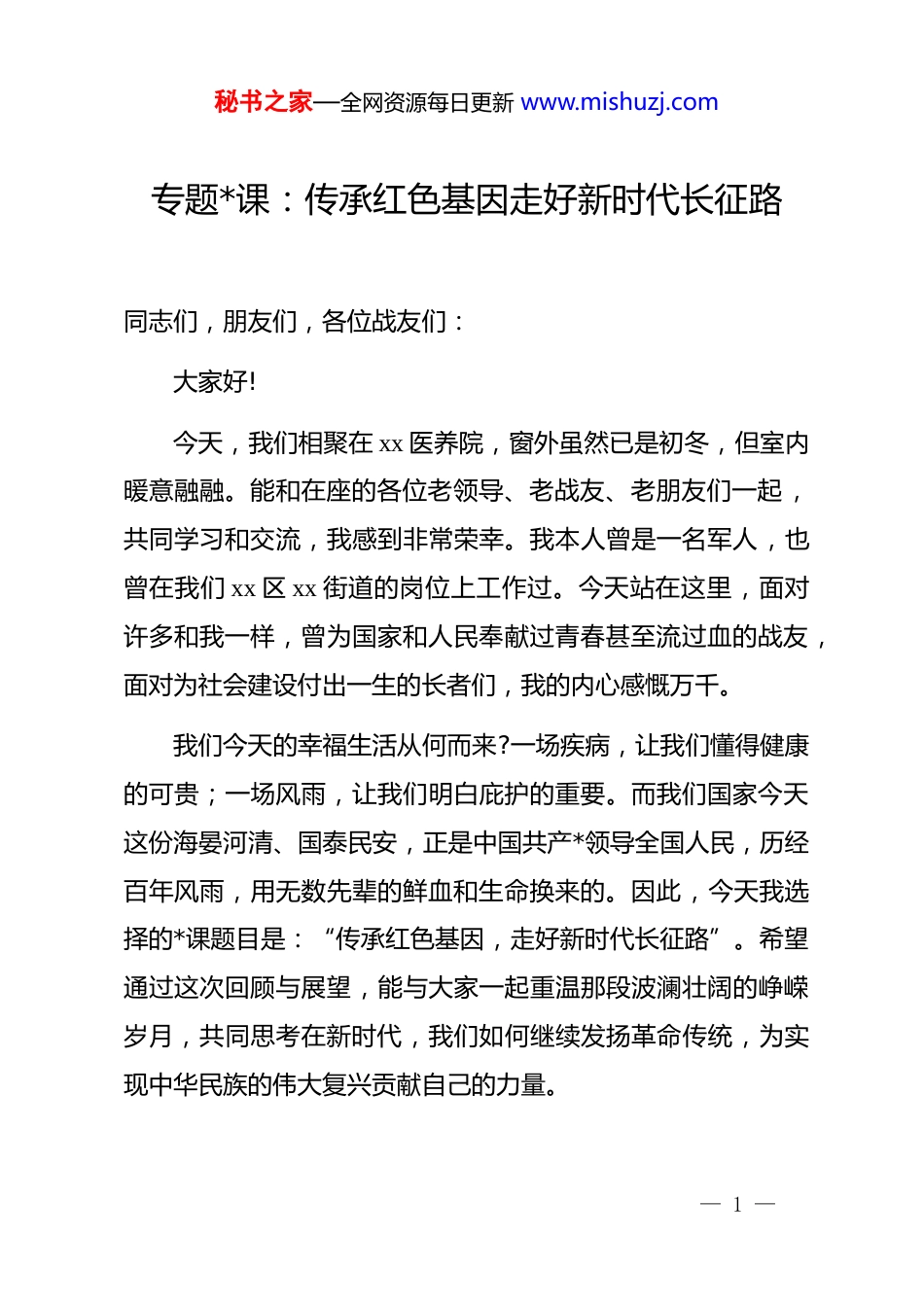 秘书之家—全网资源每日更新 www.mishuzj.com

专题*课：传承红色基因走好新时代长征路

同志们，朋友们，各位战友们：

大家好!

今天，我们相聚在 xx 医养院，窗外虽然已是初冬，但室内暖意融融。能和在座的各位老领导、老战友、老朋友们一起，共同学习和交流，我感到非常荣幸。我本人曾是一名军人，也曾在我们 xx 区 xx 街道的岗位上工作过。今天站在这里，面对许多和我一样，曾为国家和人民奉献过青春甚至流过血的战友，面对为社会建设付出一生的长者们，我的内心感慨万千。

我们今天的幸福生活从何而来?一场疾病，让我们懂得健康的可贵；一场风雨，让我们明白庇护的重要。而我们国家今天这份海晏河清、国泰民安，正是中国共产*领导全国人民，历经百年风雨，用无数先辈的鲜血和生命换来的。因此，今天我选择的*课题目是：“传承红色基因，走好新时代长征路”。希望通过这次回顾与展望，能与大家一起重温那段波澜壮阔的峥嵘岁月，共同思考在新时代，我们如何继续发扬革命传统，为实现中华民族的伟大复兴贡献自己的力量。

— 1 —